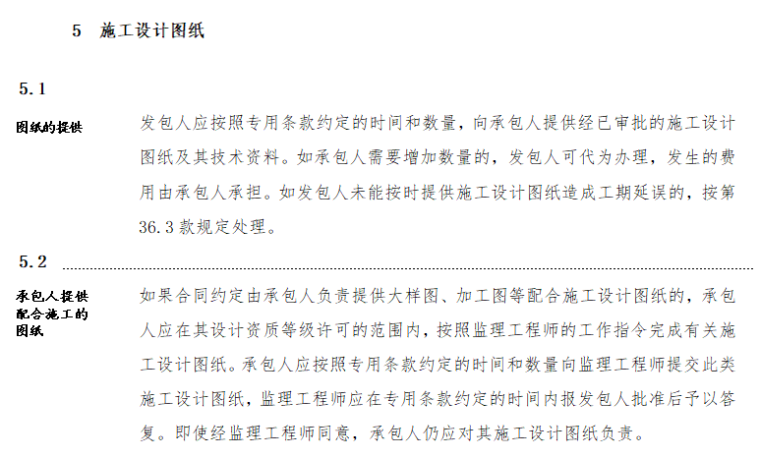 5 施工设计图纸

5.1

图纸的提供

发包人应按照专用条款约定的时间和数量，向承包人提供经已审批的施工设计图纸及其技术资料。如承包人需要增加数量的，发包人可代为办理，发生的费用由承包人承担。如发包人未能按时提供施工设计图纸造成工期延误的，按第36.3款规定处理。

5.2

承包人提供配合施工的图纸

如果合同约定由承包人负责提供大样图、加工图等配合施工设计图纸的，承包人应在其设计资质等级许可的范围内，按照监理工程师的工作指令完成有关施工设计图纸。承包人应按照专用条款约定的时间和数量向监理工程师提交此类施工设计图纸，监理工程师应在专用条款约定的时间内报发包人批准后予以答复。即使经监理工程师同意，承包人仍应对其施工设计图纸负责。